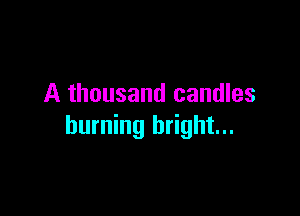 A thousand candles
burning bright...